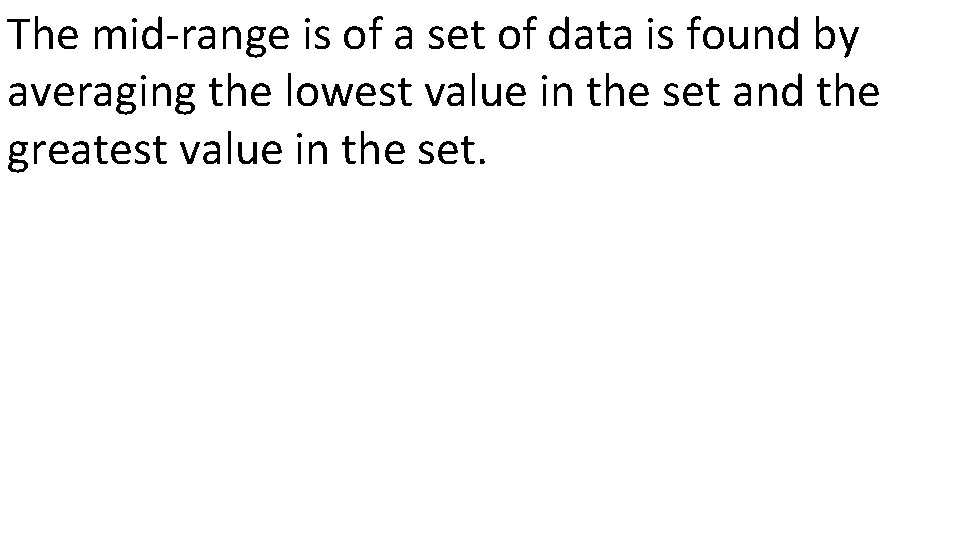 The mid-range is of a set of data is found by averaging the lowest value in the set and the greatest value in the set.